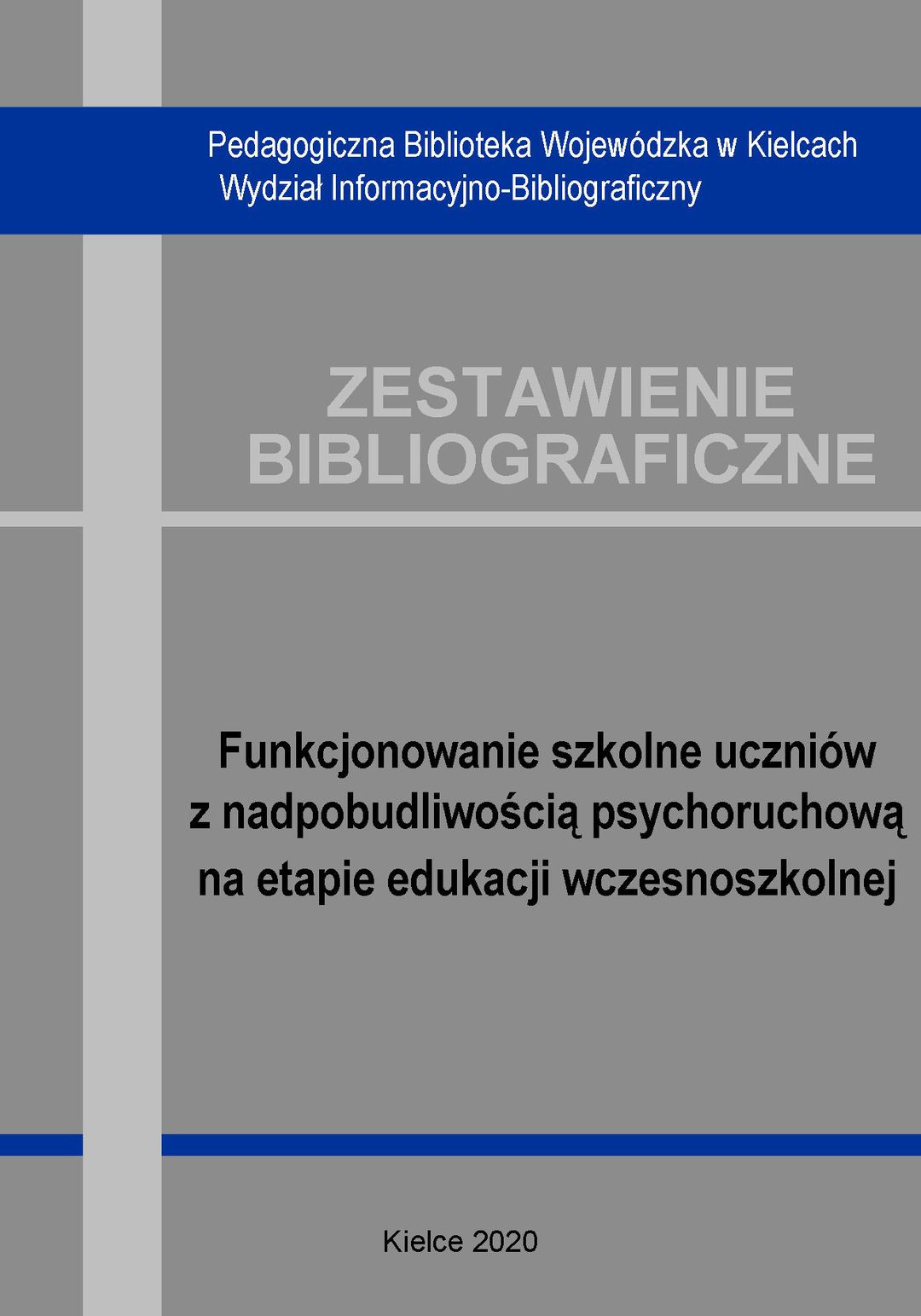 Pedagogiczna Biblioteka Wojewódzka w Kielcach
Wydział Informacyjno-Bibliograficzny

ZESTAWIENIE
BIBLIOGRAFICZNE

Funkcjonowanie szkolne uczniów
z nadpobudliwością psychoruchową
na etapie edukacji wczesnoszkolnej

Kielce 2020